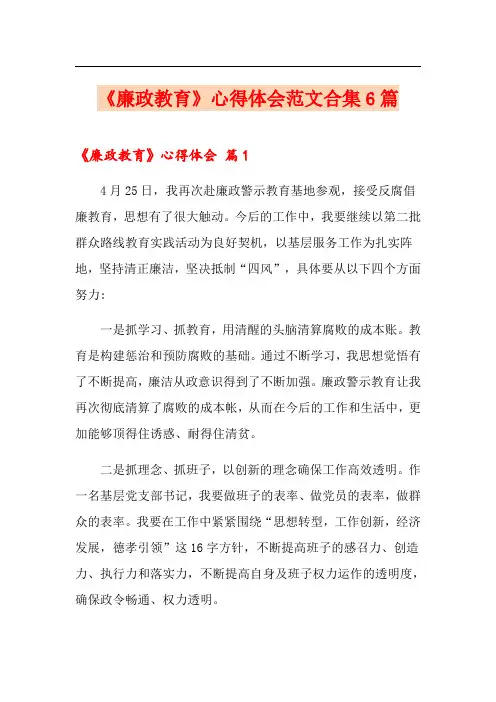 《廉政教育》心得体会范文合集6篇

《廉政教育》心得体会 篇1

4月25日，我再次赴廉政警示教育基地参观，接受反腐倡廉教育，思想有了很大触动。今后的工作中，我要继续以第二批群众路线教育实践活动为良好契机，以基层服务工作为扎实阵地，坚持清正廉洁，坚决抵制“四风”，具体要从以下四个方面努力：

一是抓学习、抓教育，用清醒的头脑清算腐败的成本账。教育是构建惩治和预防腐败的基础。通过不断学习，我思想觉悟有了不断提高，廉洁从政意识得到了不断加强。廉政警示教育让我再次彻底清算了腐败的成本帐，从而在今后的工作和生活中，更加能够顶得住诱惑、耐得住清贫。

二是抓理念、抓班子，以创新的理念确保工作高效透明。作一名基层党支部书记，我要做班子的表率、做党员的表率，做群众的表率。我要在工作中紧紧围绕“思想转型，工作创新，经济发展，德孝引领”这16字方针，不断提高班子的感召力、创造力、执行力和落实力，不断提高自身及班子权力运作的透明度，确保政令畅通、权力透明。